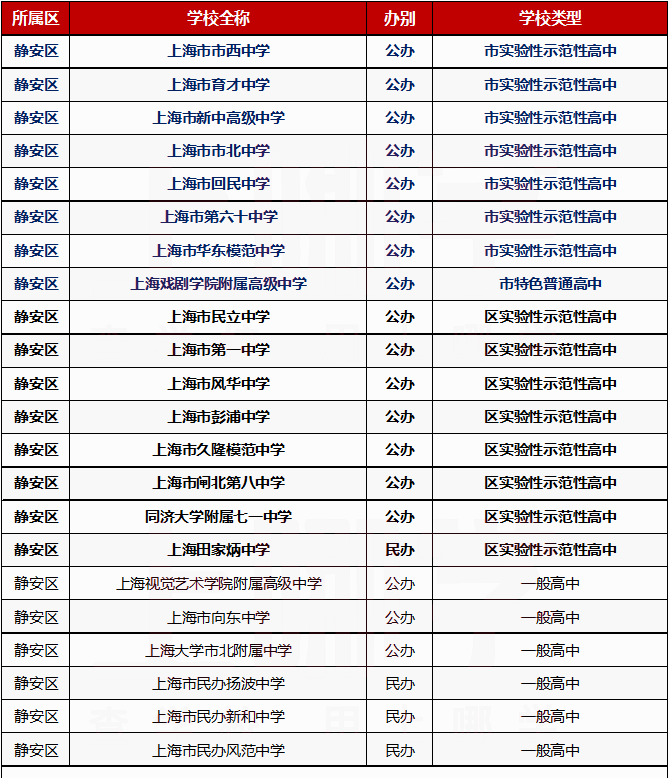 | 所属区 | 学校全称 | 办别 | 学校类型 |
|---|---|---|---|
| 静安区 | 上海市市西中学 | 公办 | 市实验性示范性高中 |
| 静安区 | 上海市育才中学 | 公办 | 市实验性示范性高中 |
| 静安区 | 上海市新中高级中学 | 公办 | 市实验性示范性高中 |
| 静安区 | 上海市市北中学 | 公办 | 市实验性示范性高中 |
| 静安区 | 上海市回民中学 | 公办 | 市实验性示范性高中 |
| 静安区 | 上海市第六十中学 | 公办 | 市实验性示范性高中 |
| 静安区 | 上海市华东模范中学 | 公办 | 市实验性示范性高中 |
| 静安区 | 上海戏剧学院附属高级中学 | 公办 | 市特色普通高中 |
| 静安区 | 上海市民立中学 | 公办 | 区实验性示范性高中 |
| 静安区 | 上海市第一中学 | 公办 | 区实验性示范性高中 |
| 静安区 | 上海市风华中学 | 公办 | 区实验性示范性高中 |
| 静安区 | 上海市彭浦中学 | 公办 | 区实验性示范性高中 |
| 静安区 | 上海市久隆模范中学 | 公办 | 区实验性示范性高中 |
| 静安区 | 上海市闸北第八中学 | 公办 | 区实验性示范性高中 |
| 静安区 | 同济大学附属七一中学 | 公办 | 区实验性示范性高中 |
| 静安区 | 上海田家炳中学 | 民办 | 区实验性示范性高中 |
| 静安区 | 上海视觉艺术学院附属高级中学 | 公办 | 一般高中 |
| 静安区 | 上海市向东中学 | 公办 | 一般高中 |
| 静安区 | 上海大学市北附属中学 | 公办 | 一般高中 |
| 静安区 | 上海市民办扬波中学 | 民办 | 一般高中 |
| 静安区 | 上海市民办新和中学 | 民办 | 一般高中 |
| 静安区 | 上海市民办风范中学 | 民办 | 一般高中 |